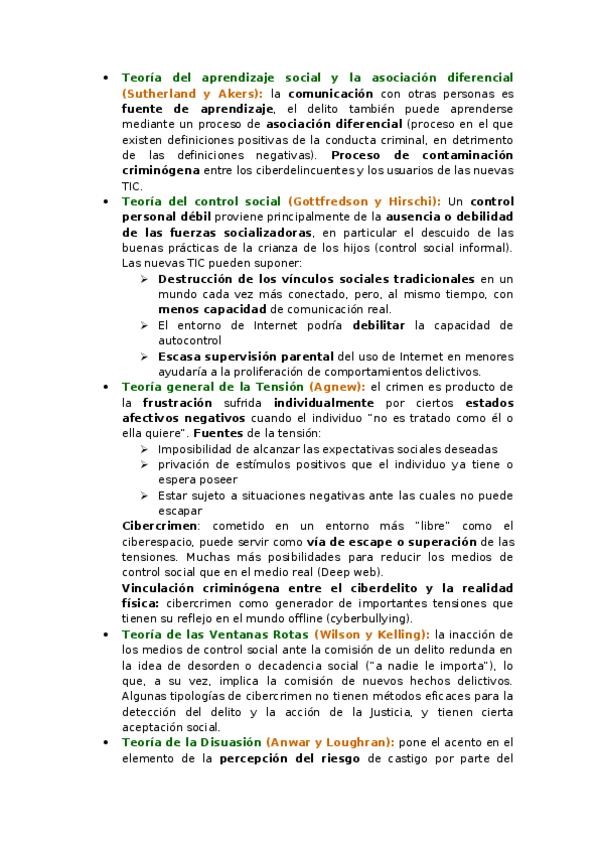 • Teoría del aprendizaje social y la asociación diferencial (Sutherland y Akers): la comunicación con otras personas es fuente de aprendizaje, el delito también puede aprenderse mediante un proceso de asociación diferencial (proceso en el que existen definiciones positivas de la conducta criminal, en detrimento de las definiciones negativas). Proceso de contaminación criminógena entre los ciberdelincuentes y los usuarios de las nuevas TIC.
• Teoría del control social (Gottfredson y Hirschi): Un control personal débil proviene principalmente de la ausencia o debilidad de las fuerzas socializadoras, en particular el descuido de las buenas prácticas de la crianza de los hijos (control social informal). Las nuevas TIC pueden suponer:
➢ Destrucción de los vínculos sociales tradicionales en un mundo cada vez más conectado, pero, al mismo tiempo, con menos capacidad de comunicación real.
➢ El entorno de Internet podría debilitar la capacidad de autocontrol
➢ Escasa supervisión parental del uso de Internet en menores ayudaría a la proliferación de comportamientos delictivos.
• Teoría general de la Tensión (Agnew): el crimen es producto de la frustración sufrida individualmente por ciertos estados afectivos negativos cuando el individuo "no es tratado como él o ella quiere". Fuentes de la tensión:
➢ Imposibilidad de alcanzar las expectativas sociales deseadas
➢ privación de estímulos positivos que el individuo ya tiene o espera poseer
➢ Estar sujeto a situaciones negativas ante las cuales no puede escapar
Cibercrimen: cometido en un entorno más "libre" como el ciberespacio, puede servir como vía de escape o superación de las tensiones. Muchas más posibilidades para reducir los medios de control social que en el medio real (Deep web).
Vinculación criminógena entre el ciberdelito y la realidad física: cibercrimen como generador de importantes tensiones que tienen su reflejo en el mundo offline (cyberbullying).
• Teoría de las Ventanas Rotas (Wilson y Kelling): la inacción de los medios de control social ante la comisión de un delito redunda en la idea de desorden o decadencia social ("a nadie le importa"), lo que, a su vez, implica la comisión de nuevos hechos delictivos. Algunas tipologías de cibercrimen no tienen métodos eficaces para la detección del delito y la acción de la Justicia, y tienen cierta aceptación social.
• Teoría de la Disuasión (Anwar y Loughran): pone el acento en el elemento de la percepción del riesgo de castigo por parte del